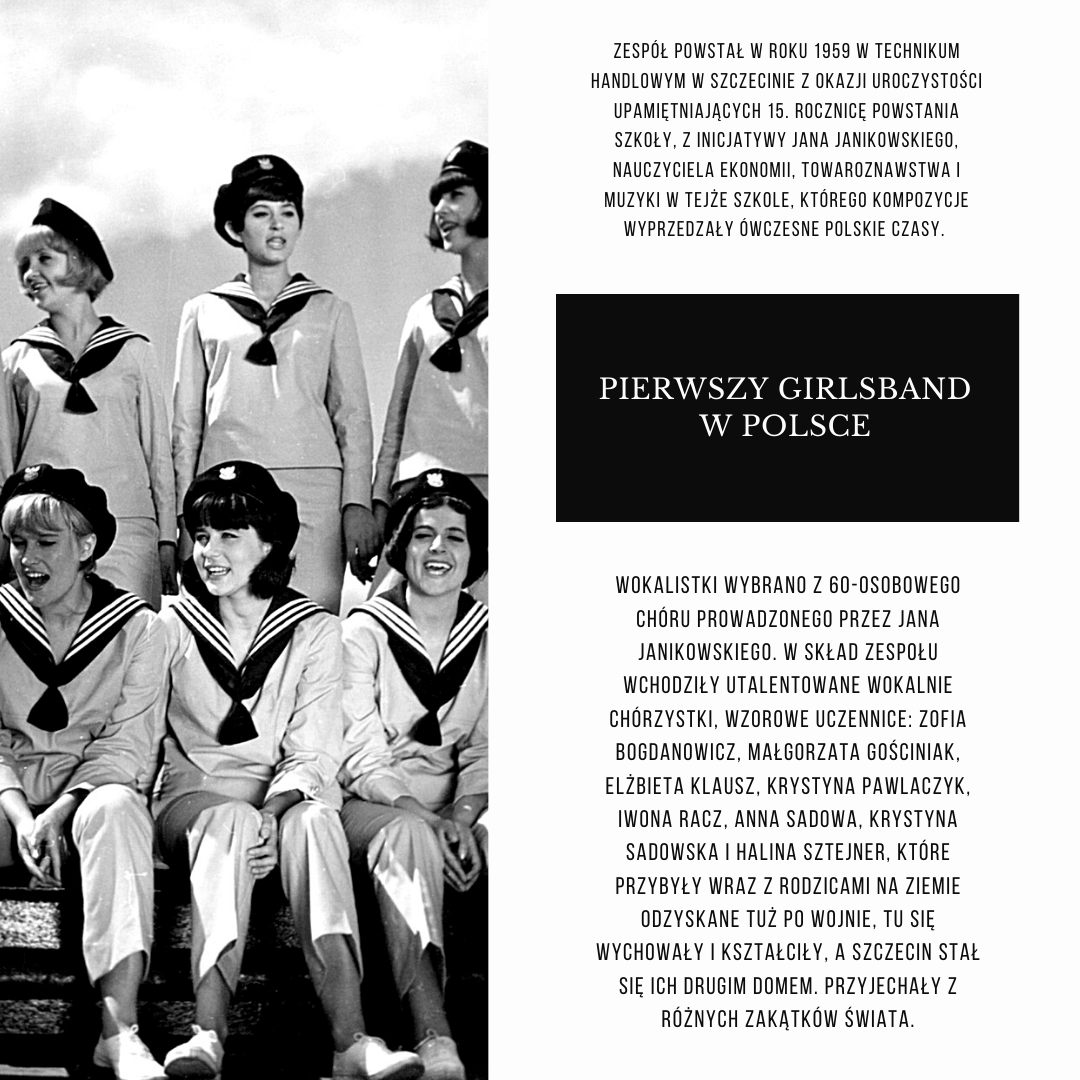 ZESPÓŁ POWSTAŁ W ROKU 1959 W TECHNIKUM HANDLOWYM W SZCZECINIE Z OKAZJI UROCZYSTOŚCI UPAMIĘTNIAJĄCYCH 15. ROCZNICĘ POWSTANIA SZKOŁY, Z INICJATYWY JANA JANIKOWSKIEGO, NAUCZYCIELA EKONOMII, TOWAROZNAWSTWA I MUZYKI W TEJŻE SZKOLE, KTÓREGO KOMPOZYCJE WYPRZEDZAŁY ÓWCZESNE POLSKIE CZASY.

PIERWSZY GIRLSBAND
W POLSCE

WOKALISTKI WYBRANO Z 60-OSOBOWEGO CHÓRU PROWADZONEGO PRZEZ JANA JANIKOWSKIEGO. W SKŁAD ZESPOŁU WCHODZIŁY UTALENTOWANE WOKALNIE CHÓRZYSTKI, WZOROWE UCZENNICE: ZOFIA BOGDANOWICZ, MAŁGORZATA GOŚCINIAK, ELŻBIETA KLAUSZ, KRYSTYNA PAWLACZYK, IWONA RACZ, ANNA SADOWA, KRYSTYNA SADOWSKA I HALINA SZTEJNER, KTÓRE PRZYBYŁY WRAZ Z RODZICAMI NA ZIEMIE ODZYSKANE TUŻ PO WOJNIE, TU SIĘ WYCHOWAŁY I KSZTAŁCIŁY, A SZCZECIN STAŁ SIĘ ICH DRUGIM DOMEM. PRZYJECHAŁY Z RÓŻNYCH ZAKĄTKÓW ŚWIATA.